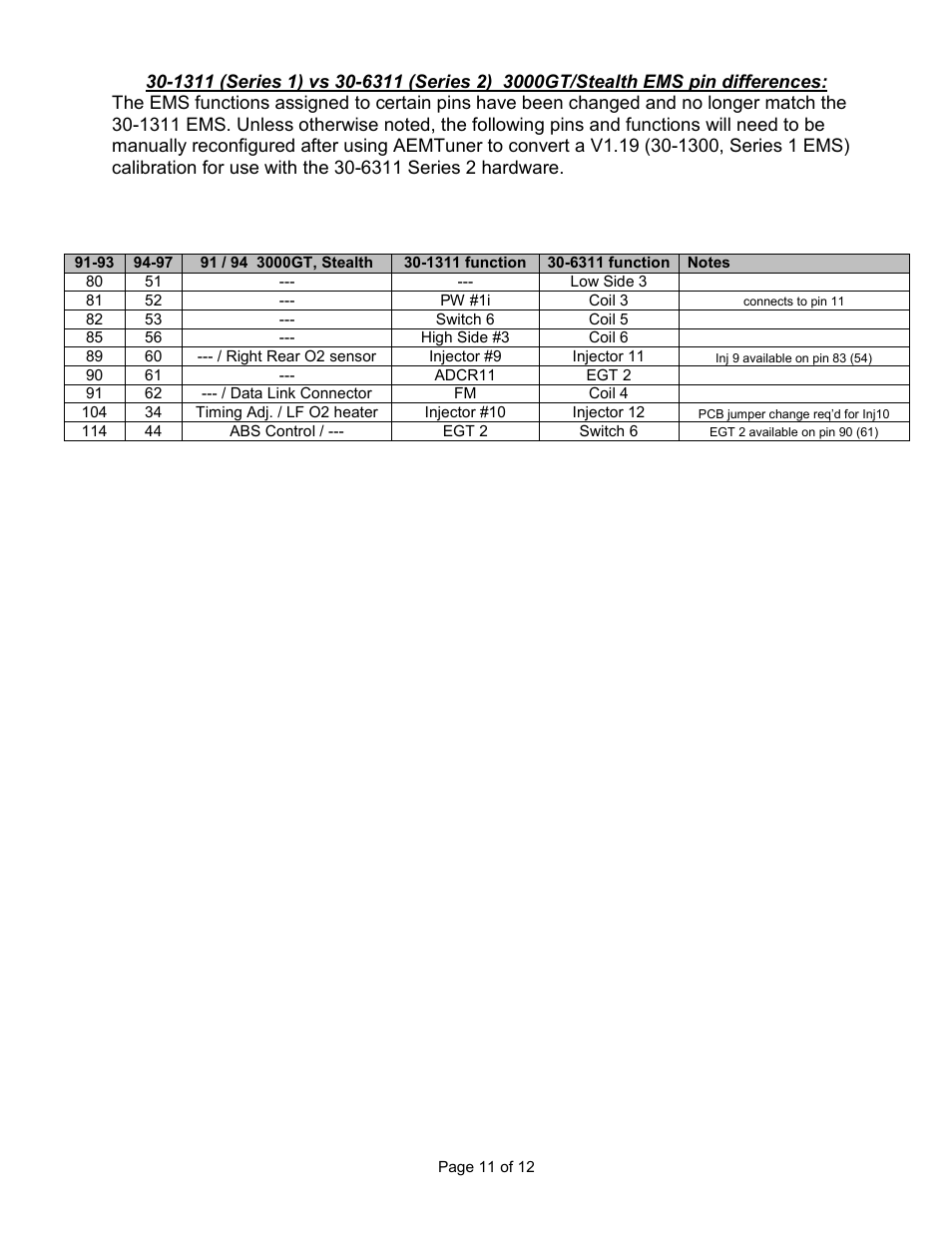 30-1311 (Series 1) vs 30-6311 (Series 2) 3000GT/Stealth EMS pin differences:

The EMS functions assigned to certain pins have been changed and no longer match the 30-1311 EMS. Unless otherwise noted, the following pins and functions will need to be manually reconfigured after using AEMTuner to convert a V1.19 (30-1300, Series 1 EMS) calibration for use with the 30-6311 Series 2 hardware.

| 91-93 | 94-97 | 91 / 94 3000GT, Stealth | 30-1311 function | 30-6311 function | Notes |
|---|---|---|---|---|---|
| 80 | 51 | --- | --- | Low Side 3 | |
| 81 | 52 | --- | PW #1i | Coil 3 | connects to pin 11 |
| 82 | 53 | --- | Switch 6 | Coil 5 | |
| 85 | 56 | --- | High Side #3 | Coil 6 | |
| 89 | 60 | --- / Right Rear O2 sensor | Injector #9 | Injector 11 | Inj 9 available on pin 83 (54) |
| 90 | 61 | --- | ADCR11 | EGT 2 | |
| 91 | 62 | --- / Data Link Connector | FM | Coil 4 | |
| 104 | 34 | Timing Adj. / LF O2 heater | Injector #10 | Injector 12 | PCB jumper change req'd for Inj10 |
| 114 | 44 | ABS Control / --- | EGT 2 | Switch 6 | EGT 2 available on pin 90 (61) |

Page 11 of 12